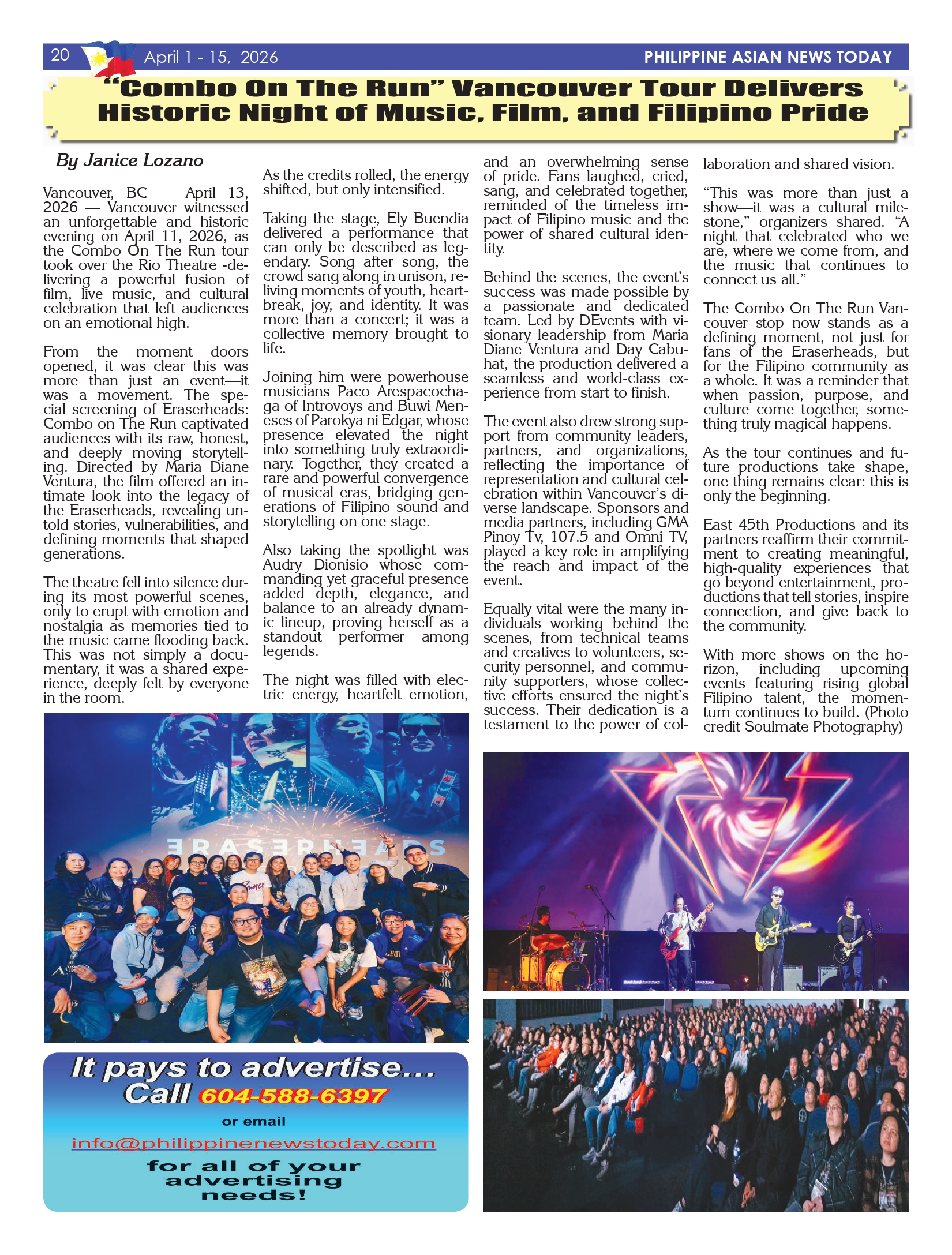 20 April 1 - 15, 2026 PHILIPPINE ASIAN NEWS TODAY

"Combo On The Run" Vancouver Tour Delivers Historic Night of Music, Film, and Filipino Pride

By Janice Lozano

Vancouver, BC — April 13, 2026 — Vancouver witnessed an unforgettable and historic evening on April 11, 2026, as the Combo On The Run tour took over the Rio Theatre -delivering a powerful fusion of film, live music, and cultural celebration that left audiences on an emotional high.

From the moment doors opened, it was clear this was more than just an event—it was a movement. The special screening of Eraserheads: Combo on The Run captivated audiences with its raw, honest, and deeply moving storytelling. Directed by Maria Diane Ventura, the film offered an intimate look into the legacy of the Eraserheads, revealing untold stories, vulnerabilities, and defining moments that shaped generations.

The theatre fell into silence during its most powerful scenes, only to erupt with emotion and nostalgia as memories tied to the music came flooding back. This was not simply a documentary, it was a shared experience, deeply felt by everyone in the room.

As the credits rolled, the energy shifted, but only intensified.

Taking the stage, Ely Buendia delivered a performance that can only be described as legendary. Song after song, the crowd sang along in unison, reliving moments of youth, heartbreak, joy, and identity. It was more than a concert; it was a collective memory brought to life.

Joining him were powerhouse musicians Paco Arespacochaga of Introvoys and Buwi Meneses of Parokya ni Edgar, whose presence elevated the night into something truly extraordinary. Together, they created a rare and powerful convergence of musical eras, bridging generations of Filipino sound and storytelling on one stage.

Also taking the spotlight was Audry Dionisio whose commanding yet graceful presence added depth, elegance, and balance to an already dynamic lineup, proving herself as a standout performer among legends.

The night was filled with electric energy, heartfelt emotion, and an overwhelming sense of pride. Fans laughed, cried, sang, and celebrated together, reminded of the timeless impact of Filipino music and the power of shared cultural identity.

Behind the scenes, the event's success was made possible by a passionate and dedicated team. Led by DEvents with visionary leadership from Maria Diane Ventura and Day Cabuhat, the production delivered a seamless and world-class experience from start to finish.

The event also drew strong support from community leaders, partners, and organizations, reflecting the importance of representation and cultural celebration within Vancouver's diverse landscape. Sponsors and media partners, including GMA Pinoy Tv, 107.5 and Omni TV, played a key role in amplifying the reach and impact of the event.

Equally vital were the many individuals working behind the scenes, from technical teams and creatives to volunteers, security personnel, and community supporters, whose collective efforts ensured the night's success. Their dedication is a testament to the power of collaboration and shared vision.

"This was more than just a show—it was a cultural milestone," organizers shared. "A night that celebrated who we are, where we come from, and the music that continues to connect us all."

The Combo On The Run Vancouver stop now stands as a defining moment, not just for fans of the Eraserheads, but for the Filipino community as a whole. It was a reminder that when passion, purpose, and culture come together, something truly magical happens.

As the tour continues and future productions take shape, one thing remains clear: this is only the beginning.

East 45th Productions and its partners reaffirm their commitment to creating meaningful, high-quality experiences that go beyond entertainment, productions that tell stories, inspire connection, and give back to the community.

With more shows on the horizon, including upcoming events featuring rising global Filipino talent, the momentum continues to build. (Photo credit Soulmate Photography)

ERASERHEADS

It pays to advertise.... Call 604-588-6397
or email
info@philippinenewstoday.com
for all of your advertising needs!